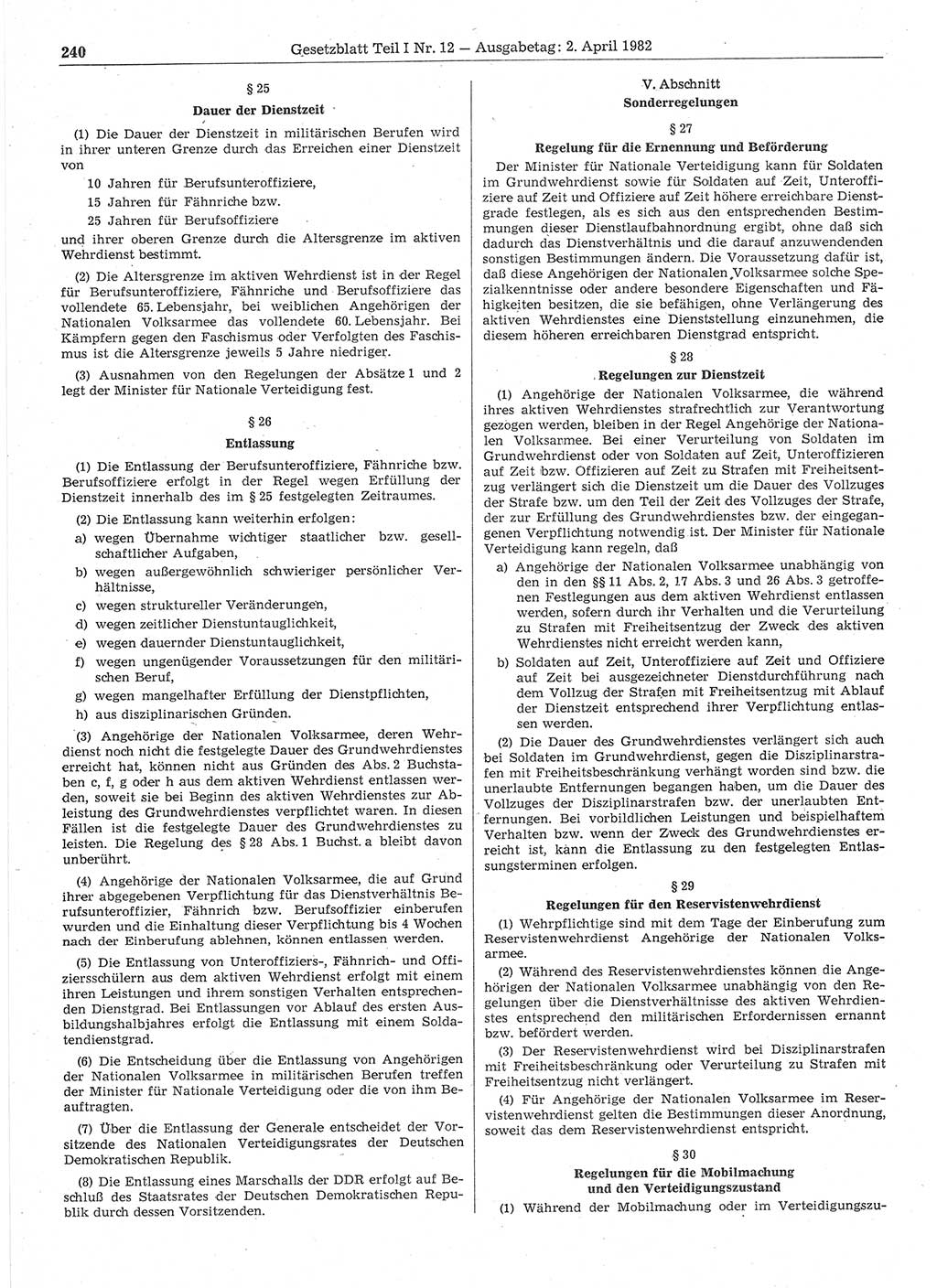 240 Gesetzblatt Teil I Nr. 12 — Ausgabetag: 2. April 1982

§ 25
Dauer der Dienstzeit

(1) Die Dauer der Dienstzeit in militärischen Berufen wird in ihrer unteren Grenze durch das Erreichen einer Dienstzeit von
10 Jahren für Berufsunteroffiziere,
15 Jahren für Fähnriche bzw.
25 Jahren für Berufsoffiziere
und ihrer oberen Grenze durch die Altersgrenze im aktiven Wehrdienst bestimmt.

(2) Die Altersgrenze im aktiven Wehrdienst ist in der Regel für Berufsunteroffiziere, Fähnriche und Berufsoffiziere das vollendete 65. Lebensjahr, bei weiblichen Angehörigen der Nationalen Volksarmee das vollendete 60. Lebensjahr. Bei Kämpfern gegen den Faschismus oder Verfolgten des Faschismus ist die Altersgrenze jeweils 5 Jahre niedriger.

(3) Ausnahmen von den Regelungen der Absätze 1 und 2 legt der Minister für Nationale Verteidigung fest.

§ 26
Entlassung

(1) Die Entlassung der Berufsunteroffiziere, Fähnriche bzw. Berufsoffiziere erfolgt in der Regel wegen Erfüllung der Dienstzeit innerhalb des im § 25 festgelegten Zeitraumes.

(2) Die Entlassung kann weiterhin erfolgen:
a) wegen Übernahme wichtiger staatlicher bzw. gesellschaftlicher Aufgaben,
b) wegen außergewöhnlich schwieriger persönlicher Verhältnisse,
c) wegen struktureller Veränderungen,
d) wegen zeitlicher Dienstuntauglichkeit,
e) wegen dauernder Dienstuntauglichkeit,
f) wegen ungenügender Voraussetzungen für den militärischen Beruf,
g) wegen mangelhafter Erfüllung der Dienstpflichten,
h) aus disziplinarischen Gründen.

(3) Angehörige der Nationalen Volksarmee, deren Wehrdienst noch nicht die festgelegte Dauer des Grundwehrdienstes erreicht hat, können nicht aus Gründen des Abs. 2 Buchstaben c, f, g oder h aus dem aktiven Wehrdienst entlassen werden, soweit sie bei Beginn des aktiven Wehrdienstes zur Ableistung des Grundwehrdienstes verpflichtet waren. In diesen Fällen ist die festgelegte Dauer des Grundwehrdienstes zu leisten. Die Regelung des § 28 Abs. 1 Buchst. a bleibt davon unberührt.

(4) Angehörige der Nationalen Volksarmee, die auf Grund ihrer abgegebenen Verpflichtung für das Dienstverhältnis Berufsunteroffizier, Fähnrich bzw. Berufsoffizier einberufen wurden und die Einhaltung dieser Verpflichtung bis 4 Wochen nach der Einberufung ablehnen, können entlassen werden.

(5) Die Entlassung von Unteroffiziers-, Fähnrich- und Offiziersschülern aus dem aktiven Wehrdienst erfolgt mit einem ihren Leistungen und ihrem sonstigen Verhalten entsprechenden Dienstgrad. Bei Entlassungen vor Ablauf des ersten Ausbildungshalbjahres erfolgt die Entlassung mit einem Soldatendienstgrad.

(6) Die Entscheidung über die Entlassung von Angehörigen der Nationalen Volksarmee in militärischen Berufen treffen der Minister für Nationale Verteidigung oder die von ihm Beauftragten.

(7) Über die Entlassung der Generale entscheidet der Vorsitzende des Nationalen Verteidigungsrates der Deutschen Demokratischen Republik.

(8) Die Entlassung eines Marschalls der DDR erfolgt auf Beschluß des Staatsrates der Deutschen Demokratischen Republik durch dessen Vorsitzenden.

V. Abschnitt
Sonderregelungen

§ 27
Regelung für die Ernennung und Beförderung

Der Minister für Nationale Verteidigung kann für Soldaten im Grundwehrdienst sowie für Soldaten auf Zeit, Unteroffiziere auf Zeit und Offiziere auf Zeit höhere erreichbare Dienstgrade festlegen, als es sich aus den entsprechenden Bestimmungen dieser Dienstlaufbahnordnung ergibt, ohne daß sich dadurch das Dienstverhältnis und die darauf anzuwendenden sonstigen Bestimmungen ändern. Die Voraussetzung dafür ist, daß diese Angehörigen der Nationalen Volksarmee solche Spezialkenntnisse oder andere besondere Eigenschaften und Fähigkeiten besitzen, die sie befähigen, ohne Verlängerung des aktiven Wehrdienstes eine Dienststellung einzunehmen, die diesem höheren erreichbaren Dienstgrad entspricht.

§ 28
Regelungen zur Dienstzeit

(1) Angehörige der Nationalen Volksarmee, die während ihres aktiven Wehrdienstes strafrechtlich zur Verantwortung gezogen werden, bleiben in der Regel Angehörige der Nationalen Volksarmee. Bei einer Verurteilung von Soldaten im Grundwehrdienst oder von Soldaten auf Zeit, Unteroffizieren auf Zeit bzw. Offizieren auf Zeit zu Strafen mit Freiheitsentzug verlängert sich die Dienstzeit um die Dauer des Vollzuges der Strafe bzw. um den Teil der Zeit des Vollzuges der Strafe, der zur Erfüllung des Grundwehrdienstes bzw. der eingegangenen Verpflichtung notwendig ist. Der Minister für Nationale Verteidigung kann regeln, daß
a) Angehörige der Nationalen Volksarmee unabhängig von den in den §§ 11 Abs. 2, 17 Abs. 3 und 26 Abs. 3 getroffenen Festlegungen aus dem aktiven Wehrdienst entlassen werden, sofern durch ihr Verhalten und die Verurteilung zu Strafen mit Freiheitsentzug der Zweck des aktiven Wehrdienstes nicht erreicht werden kann,
b) Soldaten auf Zeit, Unteroffiziere auf Zeit und Offiziere auf Zeit bei ausgezeichneter Dienstdurchführung nach dem Vollzug der Strafen mit Freiheitsentzug mit Ablauf der Dienstzeit entsprechend ihrer Verpflichtung entlassen werden.

(2) Die Dauer des Grundwehrdienstes verlängert sich auch bei Soldaten im Grundwehrdienst, gegen die Disziplinarstrafen mit Freiheitsbeschränkung verhängt worden sind bzw. die unerlaubte Entfernungen begangen haben, um die Dauer des Vollzuges der Disziplinarstrafen bzw. der unerlaubten Entfernungen. Bei vorbildlichen Leistungen und beispielhaftem Verhalten bzw. wenn der Zweck des Grundwehrdienstes erreicht ist, kann die Entlassung zu den festgelegten Entlassungsterminen erfolgen.

§ 29
Regelungen für den Reservistenwehrdienst

(1) Wehrpflichtige sind mit dem Tage der Einberufung zum Reservistenwehrdienst Angehörige der Nationalen Volksarmee.

(2) Während des Reservistenwehrdienstes können die Angehörigen der Nationalen Volksarmee unabhängig von den Regelungen über die Dienstverhältnisse des aktiven Wehrdienstes entsprechend den militärischen Erfordernissen ernannt bzw. befördert werden.

(3) Der Reservistenwehrdienst wird bei Disziplinarstrafen mit Freiheitsbeschränkung oder Verurteilung zu Strafen mit Freiheitsentzug nicht verlängert.

(4) Für Angehörige der Nationalen Volksarmee im Reservistenwehrdienst gelten die Bestimmungen dieser Anordnung, soweit das dem Reservistenwehrdienst entspricht.

§ 30
Regelungen für die Mobilmachung und den Verteidigungszustand

(1) Während der Mobilmachung oder im Verteidigungszu-